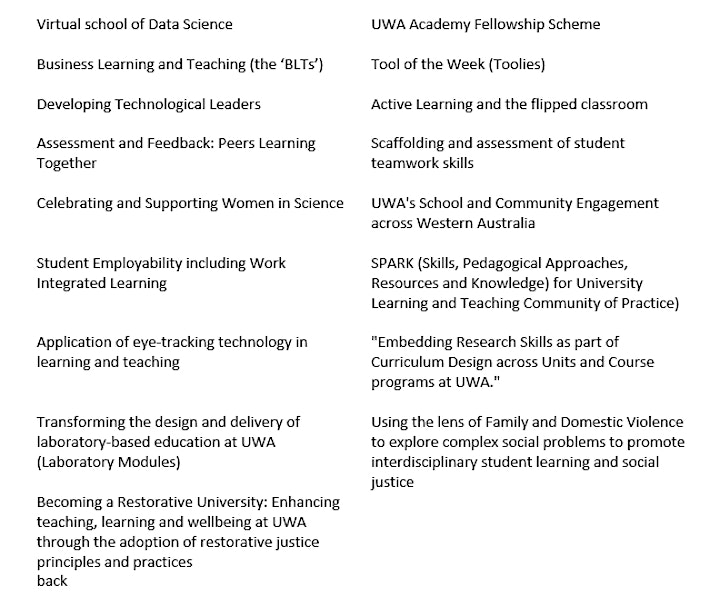 Virtual school of Data Science

Business Learning and Teaching (the 'BLTs')

Developing Technological Leaders

Assessment and Feedback: Peers Learning Together

Celebrating and Supporting Women in Science

Student Employability including Work Integrated Learning

Application of eye-tracking technology in learning and teaching

Transforming the design and delivery of laboratory-based education at UWA (Laboratory Modules)

Becoming a Restorative University: Enhancing teaching, learning and wellbeing at UWA through the adoption of restorative justice principles and practices
back

UWA Academy Fellowship Scheme

Tool of the Week (Toolies)

Active Learning and the flipped classroom

Scaffolding and assessment of student teamwork skills

UWA's School and Community Engagement across Western Australia

SPARK (Skills, Pedagogical Approaches, Resources and Knowledge) for University Learning and Teaching Community of Practice)

"Embedding Research Skills as part of Curriculum Design across Units and Course programs at UWA."

Using the lens of Family and Domestic Violence to explore complex social problems to promote interdisciplinary student learning and social justice